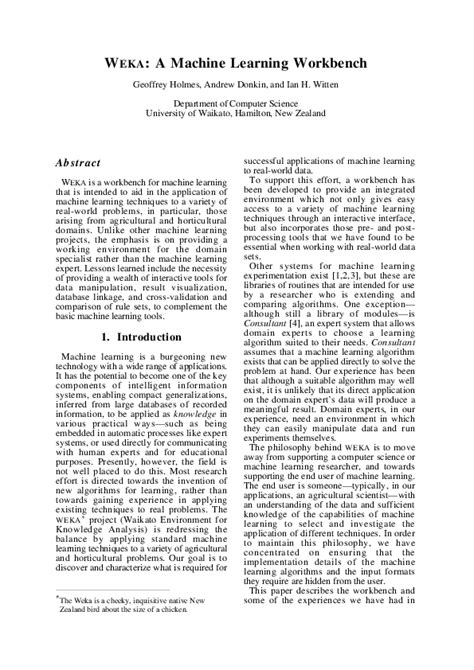 WEKA: A Machine Learning Workbench

Geoffrey Holmes, Andrew Donkin, and Ian H. Witten

Department of Computer Science
University of Waikato, Hamilton, New Zealand

Abstract

WEKA is a workbench for machine learning that is intended to aid in the application of machine learning techniques to a variety of real-world problems, in particular, those arising from agricultural and horticultural domains. Unlike other machine learning projects, the emphasis is on providing a working environment for the domain specialist rather than the machine learning expert. Lessons learned include the necessity of providing a wealth of interactive tools for data manipulation, result visualization, database linkage, and cross-validation and comparison of rule sets, to complement the basic machine learning tools.

1. Introduction

Machine learning is a burgeoning new technology with a wide range of applications. It has the potential to become one of the key components of intelligent information systems, enabling compact generalizations, inferred from large databases of recorded information, to be applied as knowledge in various practical ways—such as being embedded in automatic processes like expert systems, or used directly for communicating with human experts and for educational purposes. Presently, however, the field is not well placed to do this. Most research effort is directed towards the invention of new algorithms for learning, rather than towards gaining experience in applying existing techniques to real problems. The WEKA* project (Waikato Environment for Knowledge Analysis) is redressing the balance by applying standard machine learning techniques to a variety of agricultural and horticultural problems. Our goal is to discover and characterize what is required for

*The Weka is a cheeky, inquisitive native New Zealand bird about the size of a chicken.

successful applications of machine learning to real-world data.

To support this effort, a workbench has been developed to provide an integrated environment which not only gives easy access to a variety of machine learning techniques through an interactive interface, but also incorporates those pre- and post-processing tools that we have found to be essential when working with real-world data sets.

Other systems for machine learning experimentation exist [1,2,3], but these are libraries of routines that are intended for use by a researcher who is extending and comparing algorithms. One exception—although still a library of modules—is Consultant [4], an expert system that allows domain experts to choose a learning algorithm suited to their needs. Consultant assumes that a machine learning algorithm exists that can be applied directly to solve the problem at hand. Our experience has been that although a suitable algorithm may well exist, it is unlikely that its direct application on the domain expert's data will produce a meaningful result. Domain experts, in our experience, need an environment in which they can easily manipulate data and run experiments themselves.

The philosophy behind WEKA is to move away from supporting a computer science or machine learning researcher, and towards supporting the end user of machine learning. The end user is someone—typically, in our applications, an agricultural scientist—with an understanding of the data and sufficient knowledge of the capabilities of machine learning to select and investigate the application of different techniques. In order to maintain this philosophy, we have concentrated on ensuring that the implementation details of the machine learning algorithms and the input formats they require are hidden from the user.

This paper describes the workbench and some of the experiences we have had in